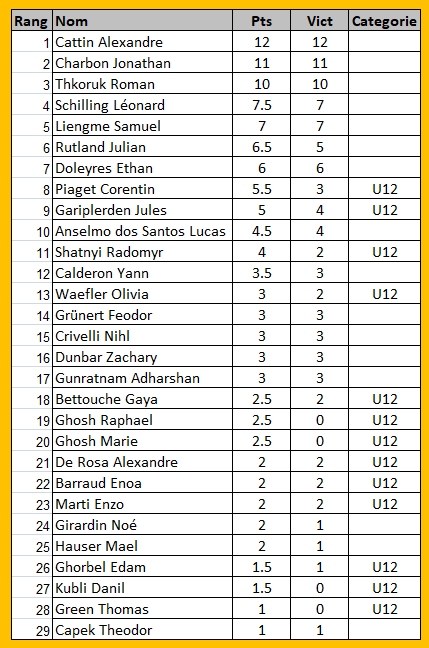 | Rang | Nom | Pts | Vict | Categorie |
|---|---|---|---|---|
| 1 | Cattin Alexandre | 12 | 12 | |
| 2 | Charbon Jonathan | 11 | 11 | |
| 3 | Thkoruk Roman | 10 | 10 | |
| 4 | Schilling Léonard | 7.5 | 7 | |
| 5 | Liengme Samuel | 7 | 7 | |
| 6 | Rutland Julian | 6.5 | 5 | |
| 7 | Doleyres Ethan | 6 | 6 | |
| 8 | Piaget Corentin | 5.5 | 3 | U12 |
| 9 | Gariplerden Jules | 5 | 4 | U12 |
| 10 | Anselmo dos Santos Lucas | 4.5 | 4 | |
| 11 | Shatnyi Radomyr | 4 | 2 | U12 |
| 12 | Calderon Yann | 3.5 | 3 | |
| 13 | Waefler Olivia | 3 | 2 | U12 |
| 14 | Grünert Feodor | 3 | 3 | |
| 15 | Crivelli Nihl | 3 | 3 | |
| 16 | Dunbar Zachary | 3 | 3 | |
| 17 | Gunratnam Adharshan | 3 | 3 | |
| 18 | Bettouche Gaya | 2.5 | 2 | U12 |
| 19 | Ghosh Raphael | 2.5 | 0 | U12 |
| 20 | Ghosh Marie | 2.5 | 0 | U12 |
| 21 | De Rosa Alexandre | 2 | 2 | U12 |
| 22 | Barraud Enoa | 2 | 2 | U12 |
| 23 | Marti Enzo | 2 | 2 | U12 |
| 24 | Girardin Noé | 2 | 1 | |
| 25 | Hauser Mael | 2 | 1 | |
| 26 | Ghorbel Edam | 1.5 | 1 | U12 |
| 27 | Kubli Danil | 1.5 | 0 | U12 |
| 28 | Green Thomas | 1 | 0 | U12 |
| 29 | Capek Theodor | 1 | 1 | |